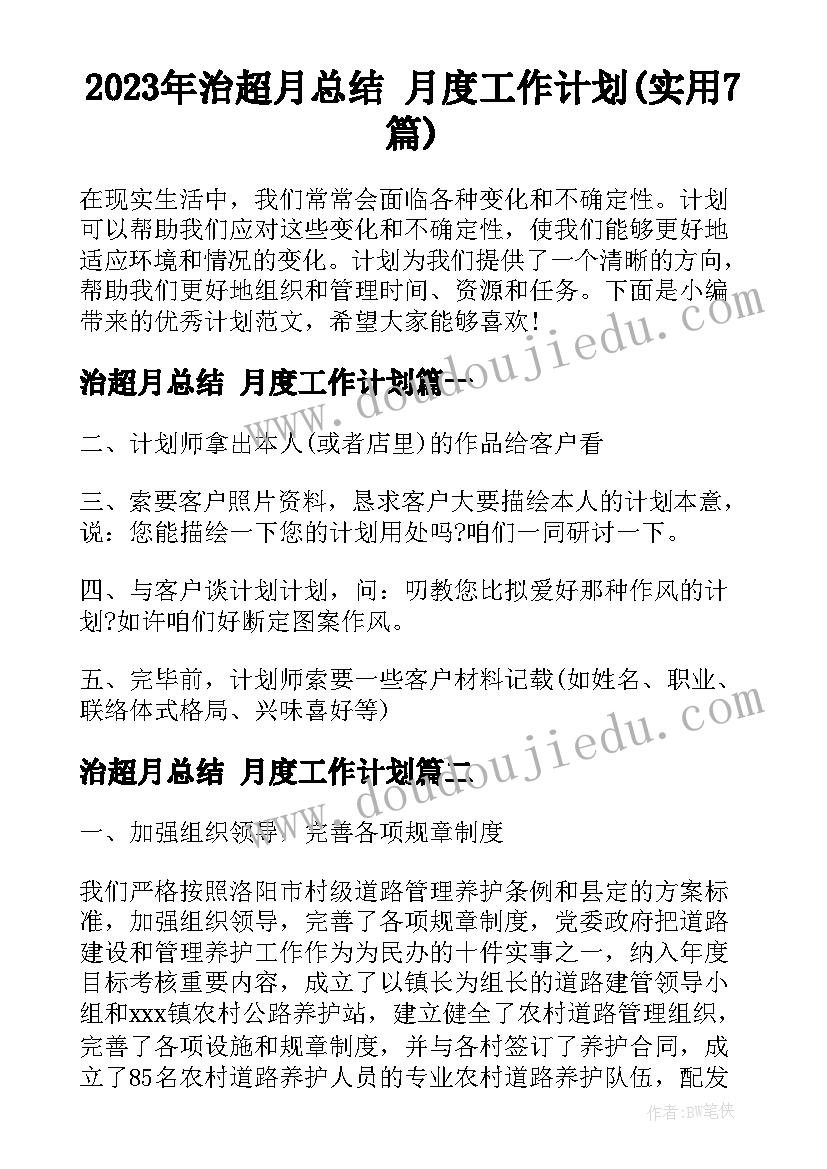 2023年治超月总结 月度工作计划(实用7篇)

在现实生活中，我们常常会面临各种变化和不确定性。计划可以帮助我们应对这些变化和不确定性，使我们能够更好地适应环境和情况的变化。计划为我们提供了一个清晰的方向，帮助我们更好地组织和管理时间、资源和任务。下面是小编带来的优秀计划范文，希望大家能够喜欢！

治超月总结 月度工作计划篇一

二、计划师拿出本人(或者店里)的作品给客户看

三、索要客户照片资料，恳求客户大要描绘本人的计划本意，说：您能描绘一下您的计划用处吗?咱们一同研讨一下。

四、与客户谈计划计划，问：叨教您比拟爱好那种作风的计划?如许咱们好断定图案作风。

五、完毕前，计划师索要一些客户材料记载(如姓名、职业、联络体式格局、兴味喜好等)

治超月总结 月度工作计划篇二

一、加强组织领导，完善各项规章制度

我们严格按照洛阳市村级道路管理养护条例和县定的方案标准，加强组织领导，完善了各项规章制度，党委政府把道路建设和管理养护工作作为为民办的十件实事之一，纳入年度目标考核重要内容，成立了以镇长为组长的道路建管领导小组和xxx镇农村公路养护站，建立健全了农村道路管理组织，完善了各项设施和规章制度，并与各村签订了养护合同，成立了85名农村道路养护人员的专业农村道路养护队伍，配发

www.doudoujiedu.com

www.doudoujiedu.com

作者：BW笔侠